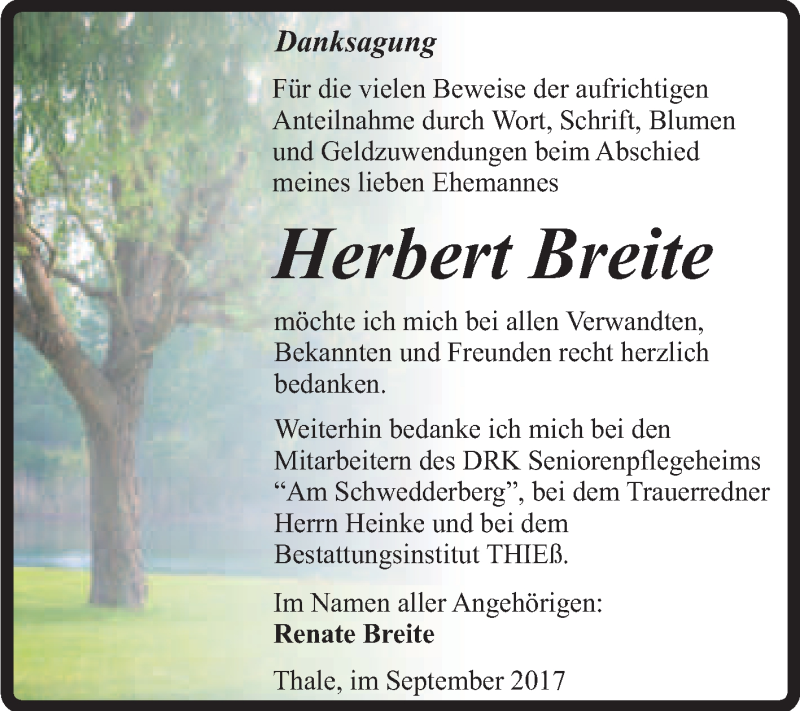 Danksagung

Für die vielen Beweise der aufrichtigen Anteilnahme durch Wort, Schrift, Blumen und Geldzuwendungen beim Abschied meines lieben Ehemannes

Herbert Breite

möchte ich mich bei allen Verwandten, Bekannten und Freunden recht herzlich bedanken.

Weiterhin bedanke ich mich bei den Mitarbeitern des DRK Seniorenpflegeheims “Am Schwedderberg”, bei dem Trauerredner Herrn Heinke und bei dem Bestattungsinstitut THIEß.

Im Namen aller Angehörigen:
Renate Breite

Thale, im September 2017